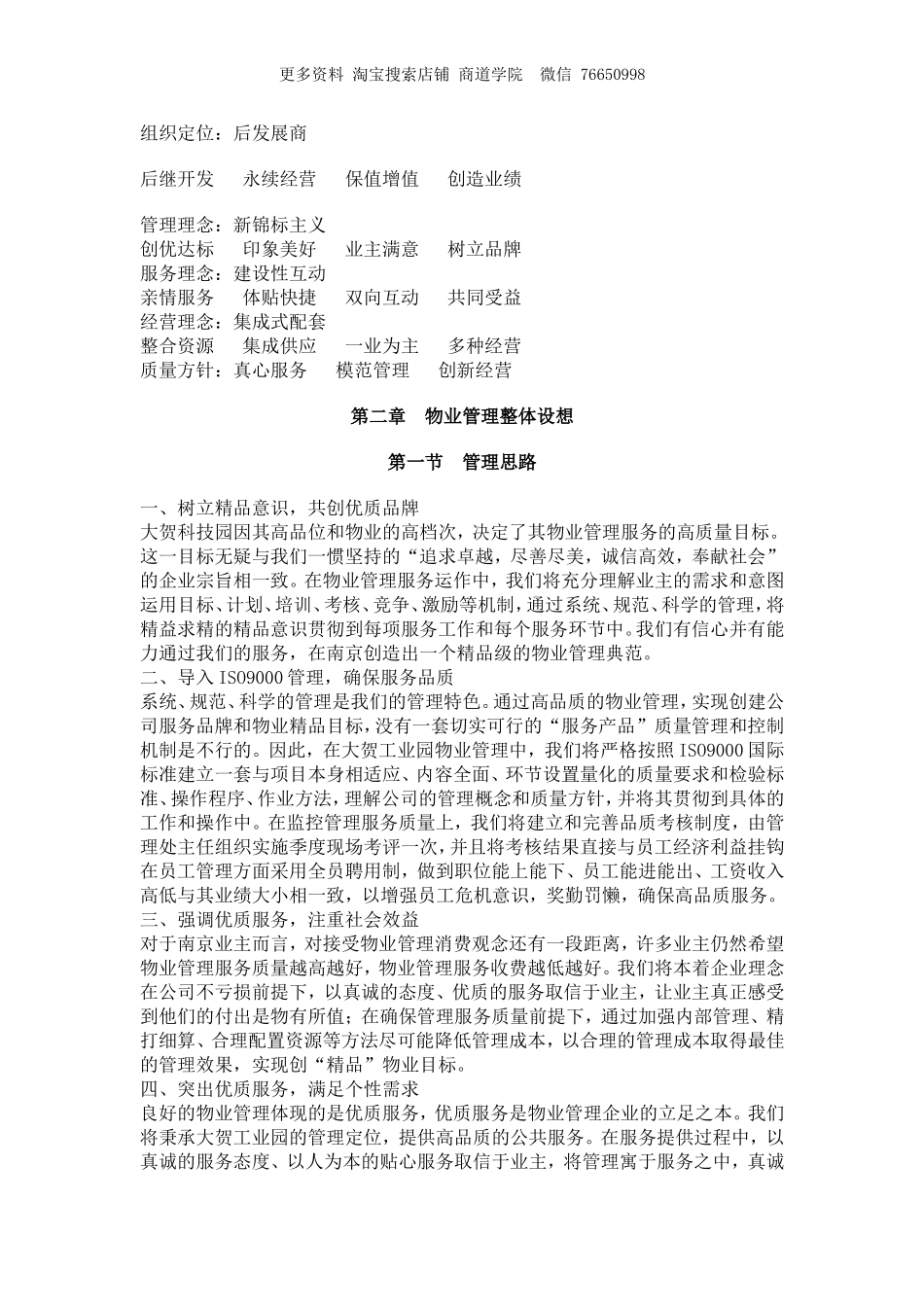 更多资料 淘宝搜索店铺 商道学院 微信 76650998

组织定位：后发展商

后继开发 永续经营 保值增值 创造业绩

管理理念：新锦标主义
创优达标 印象美好 业主满意 树立品牌
服务理念：建设性互动
亲情服务 体贴快捷 双向互动 共同受益
经营理念：集成式配套
整合资源 集成供应 一业为主 多种经营
质量方针：真心服务 模范管理 创新经营

第二章 物业管理整体设想

第一节 管理思路

一、树立精品意识，共创优质品牌
大贺科技园因其高品位和物业的高档次，决定了其物业管理服务的高质量目标。这一目标无疑与我们一惯坚持的“追求卓越，尽善尽美，诚信高效，奉献社会”的企业宗旨相一致。在物业管理服务运作中，我们将充分理解业主的需求和意图运用目标、计划、培训、考核、竞争、激励等机制，通过系统、规范、科学的管理，将精益求精的精品意识贯彻到每项服务工作和每个服务环节中。我们有信心并有能力通过我们的服务，在南京创造出一个精品级的物业管理典范。
二、导入 ISO9000 管理，确保服务品质
系统、规范、科学的管理是我们的管理特色。通过高品质的物业管理，实现创建公司服务品牌和物业精品目标，没有一套切实可行的“服务产品”质量管理和控制机制是不行的。因此，在大贺工业园物业管理中，我们将严格按照 ISO9000 国际标准建立一套与项目本身相适应、内容全面、环节设置量化的质量要求和检验标准、操作程序、作业方法，理解公司的管理概念和质量方针，并将其贯彻到具体的工作和操作中。在监控管理服务质量上，我们将建立和完善品质考核制度，由管理处主任组织实施季度现场考评一次，并且将考核结果直接与员工经济利益挂钩在员工管理方面采用全员聘用制，做到职位能上能下、员工能进能出、工资收入高低与其业绩大小相一致，以增强员工危机意识，奖勤罚懒，确保高品质服务。
三、强调优质服务，注重社会效益
对于南京业主而言，对接受物业管理消费观念还有一段距离，许多业主仍然希望物业管理服务质量越高越好，物业管理服务收费越低越好。我们将本着企业理念在公司不亏损前提下，以真诚的态度、优质的服务取信于业主，让业主真正感受到他们的付出是物有所值；在确保管理服务质量前提下，通过加强内部管理、精打细算、合理配置资源等方法尽可能降低管理成本，以合理的管理成本取得最佳的管理效果，实现创“精品”物业目标。
四、突出优质服务，满足个性需求
良好的物业管理体现的是优质服务，优质服务是物业管理企业的立足之本。我们将秉承大贺工业园的管理定位，提供高品质的公共服务。在服务提供过程中，以真诚的服务态度、以人为本的贴心服务取信于业主，将管理寓于服务之中，真诚